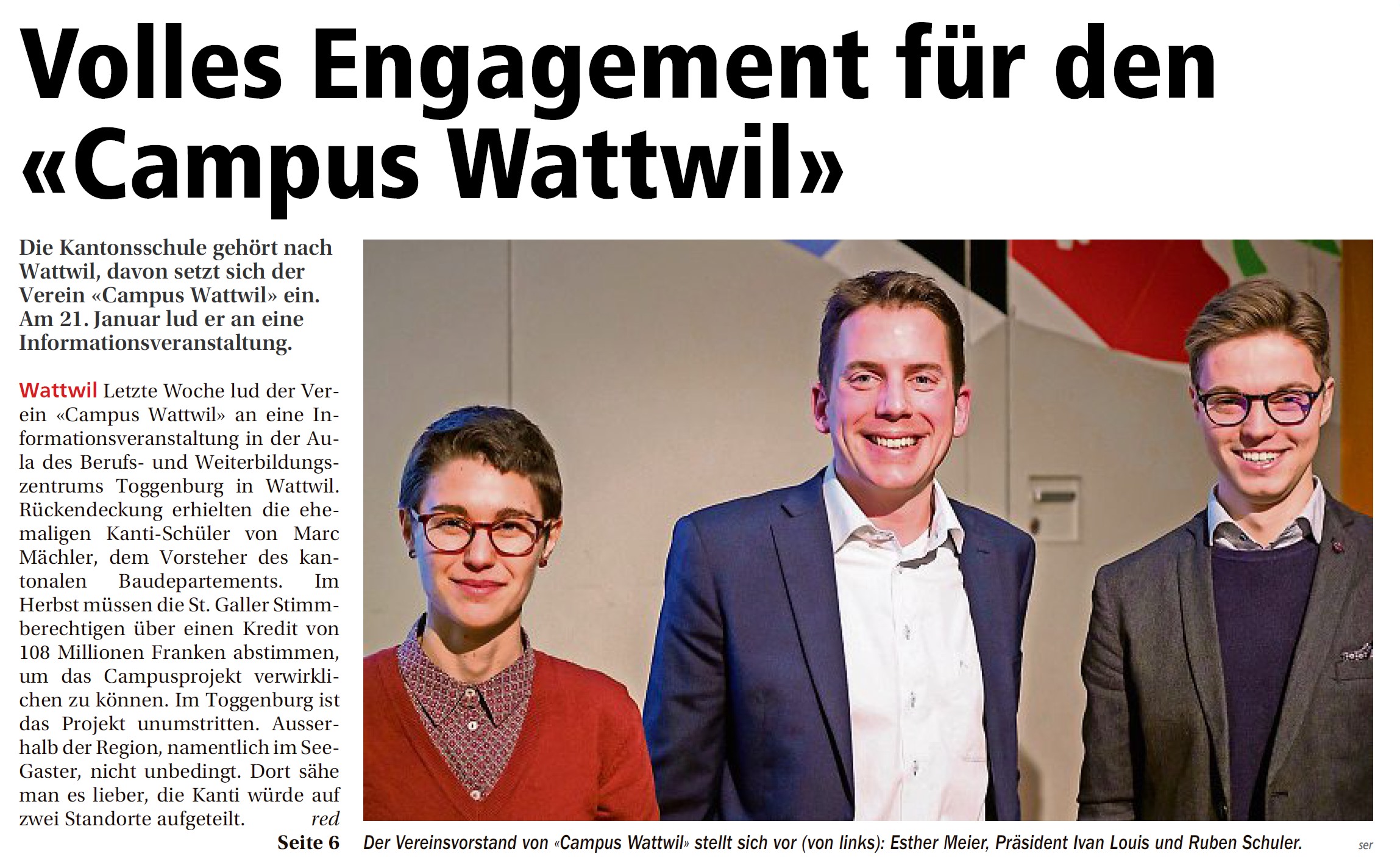 Volles Engagement für den «Campus Wattwil»

Die Kantonsschule gehört nach Wattwil, davon setzt sich der Verein «Campus Wattwil» ein. Am 21. Januar lud er an eine Informationsveranstaltung.

Wattwil Letzte Woche lud der Verein «Campus Wattwil» an eine Informationsveranstaltung in der Aula des Berufs- und Weiterbildungszentrums Toggenburg in Wattwil. Rückendeckung erhielten die ehemaligen Kanti-Schüler von Marc Mächler, dem Vorsteher des kantonalen Baudepartements. Im Herbst müssen die St. Galler Stimmberechtigen über einen Kredit von 108 Millionen Franken abstimmen, um das Campusprojekt verwirklichen zu können. Im Toggenburg ist das Projekt unumstritten. Ausserhalb der Region, namentlich im See-Gaster, nicht unbedingt. Dort sähe man es lieber, die Kanti würde auf zwei Standorte aufgeteilt. red

Seite 6

Der Vereinsvorstand von «Campus Wattwil» stellt sich vor (von links): Esther Meier, Präsident Ivan Louis und Ruben Schuler. ser